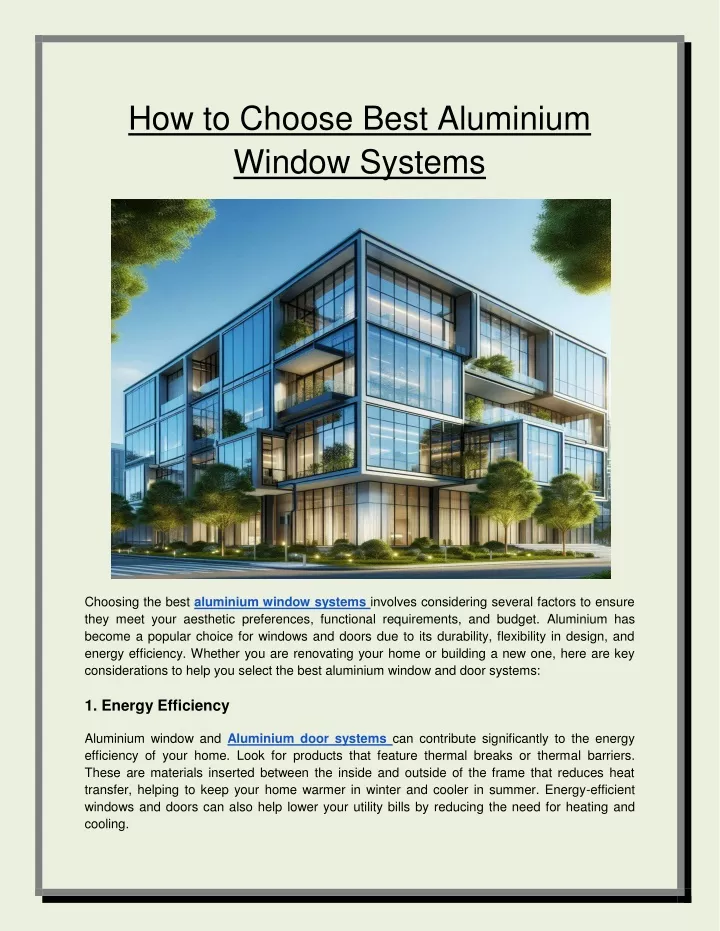 How to Choose Best Aluminium Window Systems

Choosing the best aluminium window systems involves considering several factors to ensure they meet your aesthetic preferences, functional requirements, and budget. Aluminium has become a popular choice for windows and doors due to its durability, flexibility in design, and energy efficiency. Whether you are renovating your home or building a new one, here are key considerations to help you select the best aluminium window and door systems:

1. Energy Efficiency

Aluminium window and Aluminium door systems can contribute significantly to the energy efficiency of your home. Look for products that feature thermal breaks or thermal barriers. These are materials inserted between the inside and outside of the frame that reduces heat transfer, helping to keep your home warmer in winter and cooler in summer. Energy-efficient windows and doors can also help lower your utility bills by reducing the need for heating and cooling.